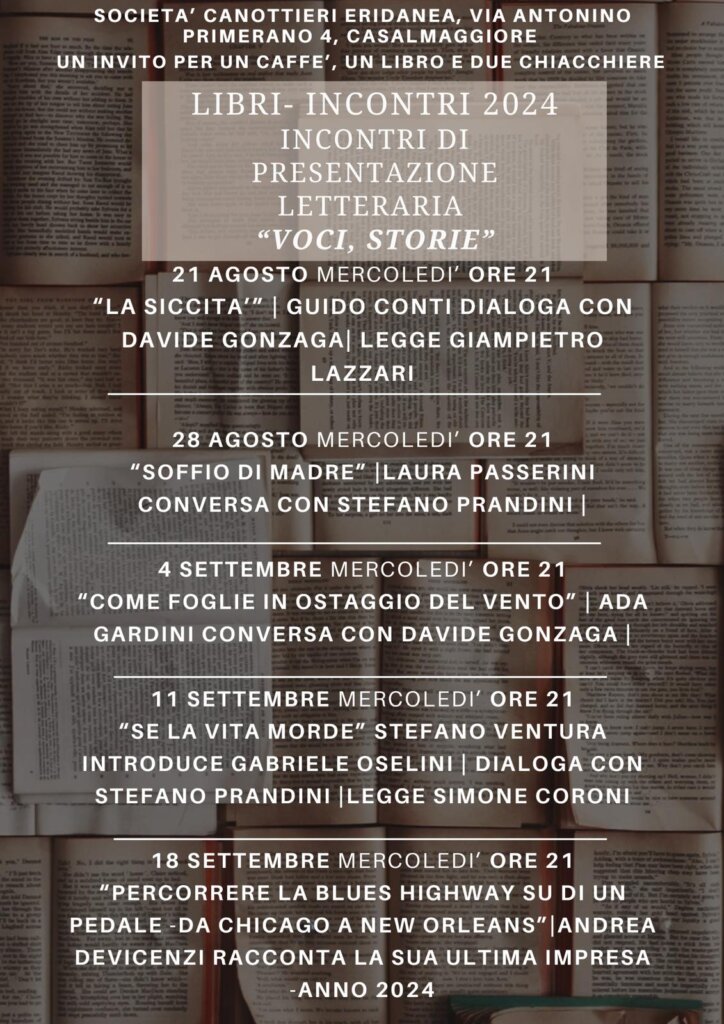 SOCIETA' CANOTTIERI ERIDANEA, VIA ANTONINO PRIMERANO 4, CASALMAGGIORE
UN INVITO PER UN CAFFE', UN LIBRO E DUE CHIACCHIERE

LIBRI- INCONTRI 2024
INCONTRI DI PRESENTAZIONE LETTERARIA
"VOCI, STORIE"

21 AGOSTO MERCOLEDI' ORE 21
"LA SICCITA'" | GUIDO CONTI DIALOGA CON DAVIDE GONZAGA| LEGGE GIAMPIETRO LAZZARI

28 AGOSTO MERCOLEDI' ORE 21
"SOFFIO DI MADRE" |LAURA PASSERINI CONVERSA CON STEFANO PRANDINI |

4 SETTEMBRE MERCOLEDI' ORE 21
"COME FOGLIE IN OSTAGGIO DEL VENTO" | ADA GARDINI CONVERSA CON DAVIDE GONZAGA |

11 SETTEMBRE MERCOLEDI' ORE 21
"SE LA VITA MORDE" STEFANO VENTURA INTRODUCE GABRIELE OSELINI | DIALOGA CON STEFANO PRANDINI |LEGGE SIMONE CORONI

18 SETTEMBRE MERCOLEDI' ORE 21
"PERCORRERE LA BLUES HIGHWAY SU DI UN PEDALE -DA CHICAGO A NEW ORLEANS"|ANDREA DEVICENZI RACCONTA LA SUA ULTIMA IMPRESA -ANNO 2024